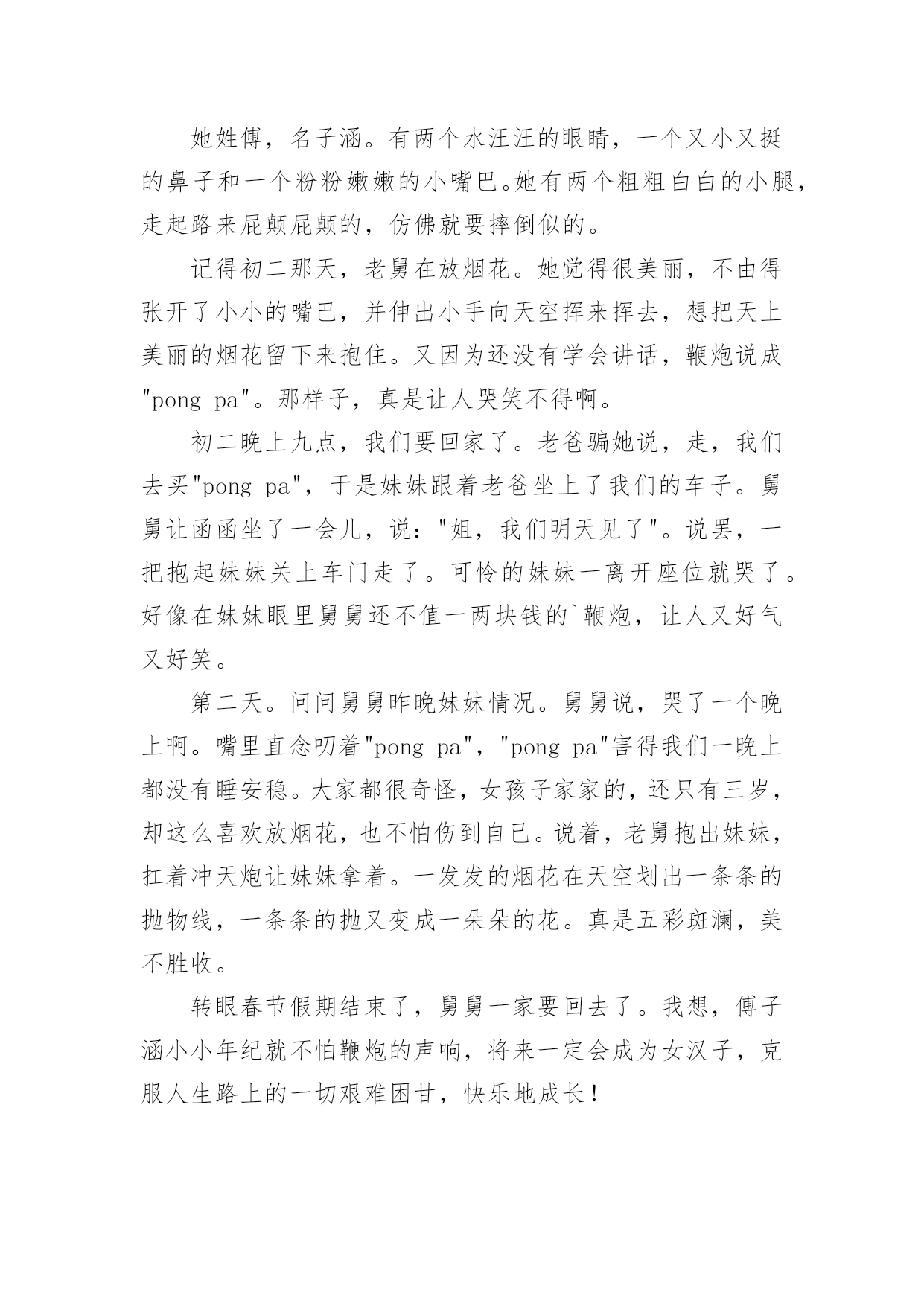 她姓傅，名子涵。有两个水汪汪的眼睛，一个又小又挺的鼻子和一个粉粉嫩嫩的小嘴巴。她有两个粗粗白白的小腿，走起路来屁颠屁颠的，仿佛就要摔倒似的。

记得初二那天，老舅在放烟花。她觉得很美丽，不由得张开了小小的嘴巴，并伸出小手向天空挥来挥去，想把天上美丽的烟花留下来抱住。又因为还没有学会讲话，鞭炮说成"pong pa"。那样子，真是让人哭笑不得啊。

初二晚上九点，我们要回家了。老爸骗她说，走，我们去买"pong pa"，于是妹妹跟着老爸坐上了我们的车子。舅舅让函函坐了一会儿，说："姐，我们明天见了"。说罢，一把抱起妹妹关上车门走了。可怜的妹妹一离开座位就哭了。好像在妹妹眼里舅舅还不值一两块钱的`鞭炮，让人又好气又好笑。

第二天。问问舅舅昨晚妹妹情况。舅舅说，哭了一个晚上啊。嘴里直念叨着"pong pa"，"pong pa"害得我们一晚上都没有睡安稳。大家都很奇怪，女孩子家家的，还只有三岁，却这么喜欢放烟花，也不怕伤到自己。说着，老舅抱出妹妹，扛着冲天炮让妹妹拿着。一发发的烟花在天空划出一条条的抛物线，一条条的抛又变成一朵朵的花。真是五彩斑澜，美不胜收。

转眼春节假期结束了，舅舅一家要回去了。我想，傅子涵小小年纪就不怕鞭炮的声响，将来一定会成为女汉子，克服人生路上的一切艰难困甘，快乐地成长！